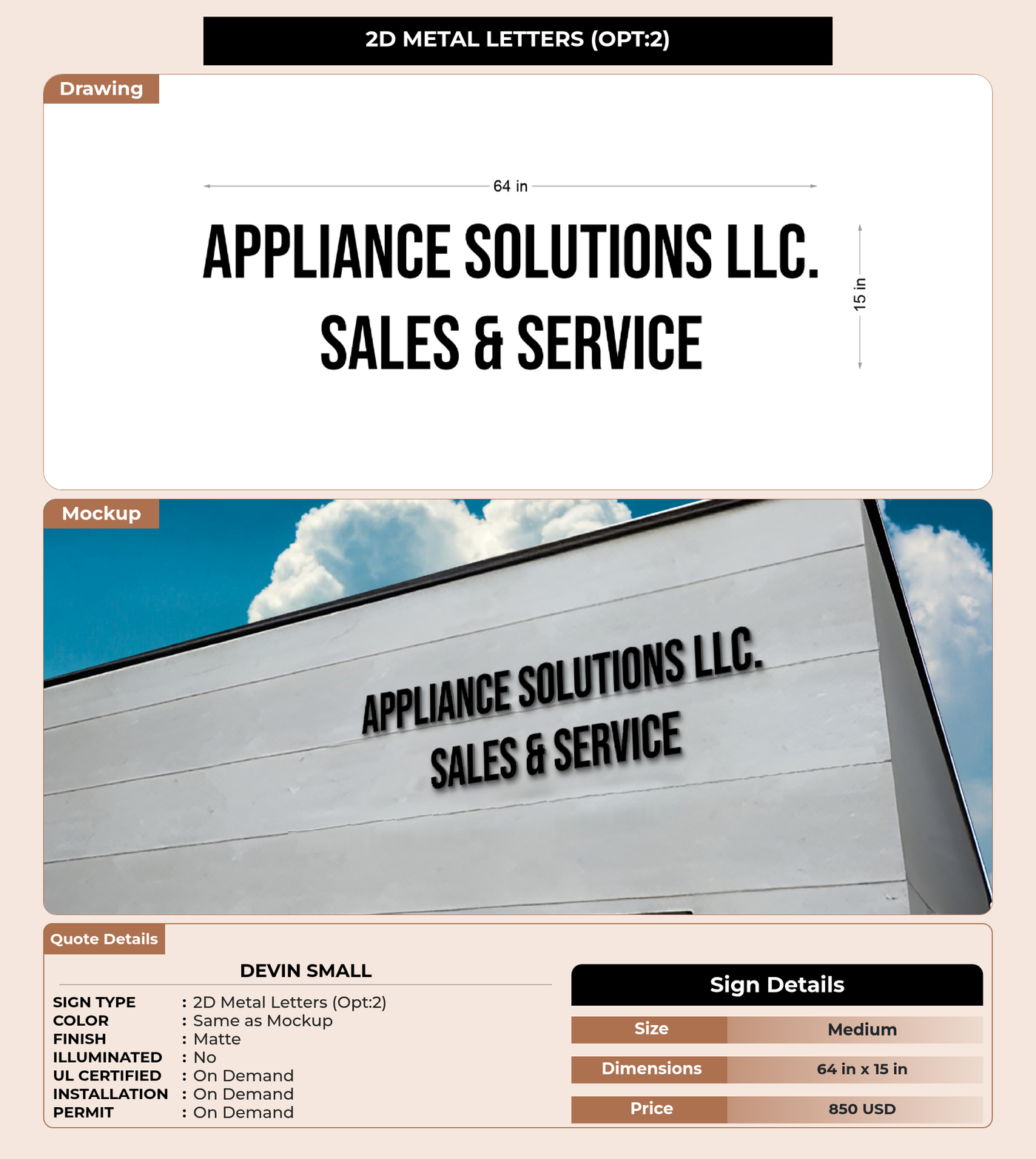 2D METAL LETTERS (OPT:2)

Drawing

64 in

APPLIANCE SOLUTIONS LLC.
SALES & SERVICE

15 in

Mockup

APPLIANCE SOLUTIONS LLC.
SALES & SERVICE

Quote Details

DEVIN SMALL

SIGN TYPE : 2D Metal Letters (Opt:2)
COLOR : Same as Mockup
FINISH : Matte
ILLUMINATED : No
UL CERTIFIED : On Demand
INSTALLATION : On Demand
PERMIT : On Demand

Sign Details

| Size | Medium |
|---|---|
| Dimensions | 64 in x 15 in |
| Price | 850 USD |